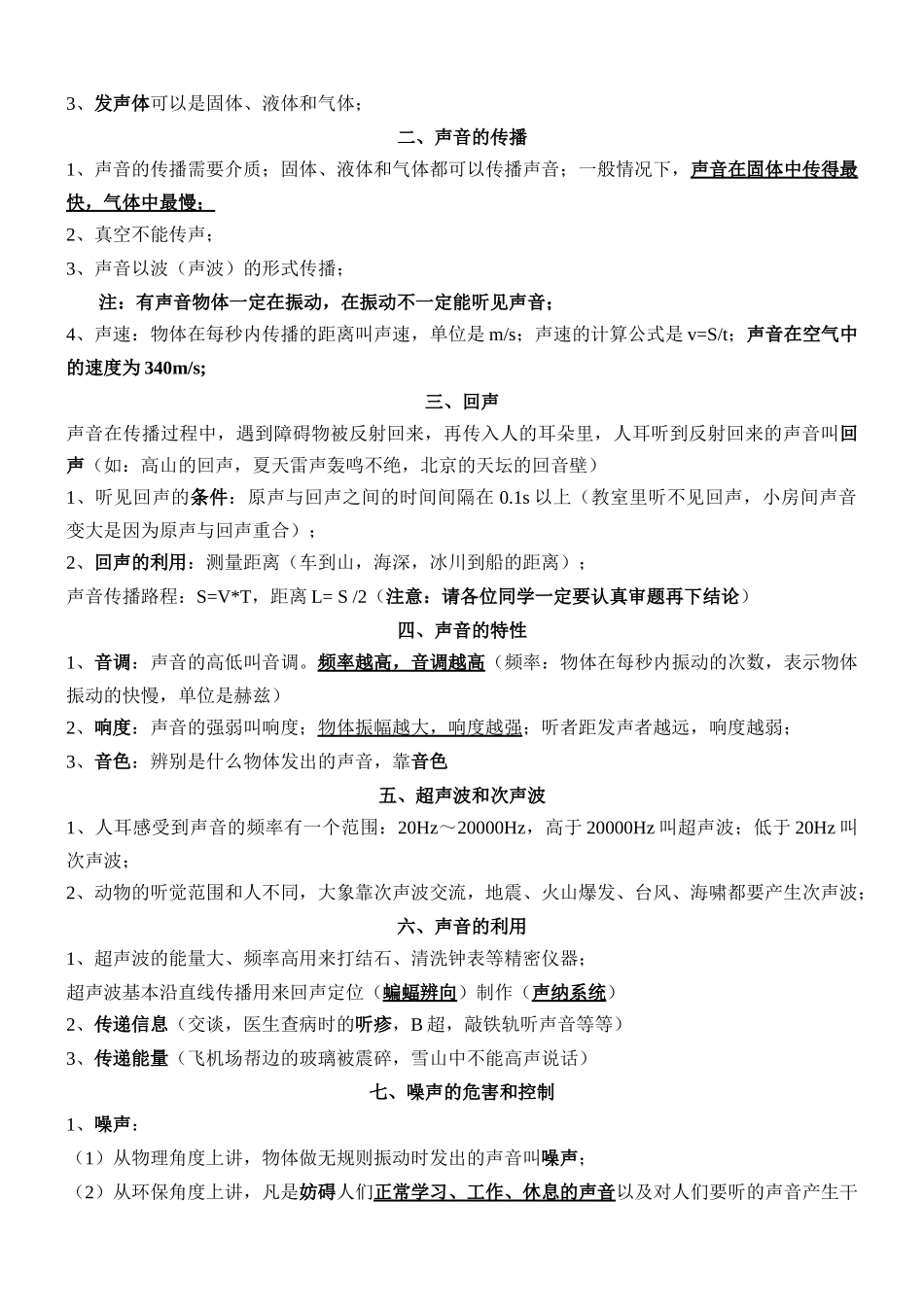 3、发声体可以是固体、液体和气体；

二、声音的传播

1、声音的传播需要介质；固体、液体和气体都可以传播声音；一般情况下，声音在固体中传得最快，气体中最慢；

2、真空不能传声；

3、声音以波（声波）的形式传播；

注：有声音物体一定在振动，在振动不一定能听见声音；

4、声速：物体在每秒内传播的距离叫声速，单位是 m/s；声速的计算公式是 v=S/t；声音在空气中的速度为 340m/s;

三、回声

声音在传播过程中，遇到障碍物被反射回来，再传入人的耳朵里，人耳听到反射回来的声音叫回声（如：高山的回声，夏天雷声轰鸣不绝，北京的天坛的回音壁）

1、听见回声的条件：原声与回声之间的时间间隔在 0.1s 以上（教室里听不见回声，小房间声音变大是因为原声与回声重合）；

2、回声的利用：测量距离（车到山，海深，冰川到船的距离）；

声音传播路程：S=V*T，距离 L= S /2（注意：请各位同学一定要认真审题再下结论）

四、声音的特性

1、音调：声音的高低叫音调。频率越高，音调越高（频率：物体在每秒内振动的次数，表示物体振动的快慢，单位是赫兹）

2、响度：声音的强弱叫响度；物体振幅越大，响度越强；听者距发声者越远，响度越弱；

3、音色：辨别是什么物体发出的声音，靠音色

五、超声波和次声波

1、人耳感受到声音的频率有一个范围：20Hz～20000Hz，高于 20000Hz 叫超声波；低于 20Hz 叫次声波；

2、动物的听觉范围和人不同，大象靠次声波交流，地震、火山爆发、台风、海啸都要产生次声波；

六、声音的利用

1、超声波的能量大、频率高用来打结石、清洗钟表等精密仪器；

超声波基本沿直线传播用来回声定位（蝙蝠辨向）制作（声纳系统）

2、传递信息（交谈，医生查病时的听疹，B 超，敲铁轨听声音等等）

3、传递能量（飞机场帮边的玻璃被震碎，雪山中不能高声说话）

七、噪声的危害和控制

1、噪声：

（1）从物理角度上讲，物体做无规则振动时发出的声音叫噪声；

（2）从环保角度上讲，凡是妨碍人们正常学习、工作、休息的声音以及对人们要听的声音产生干